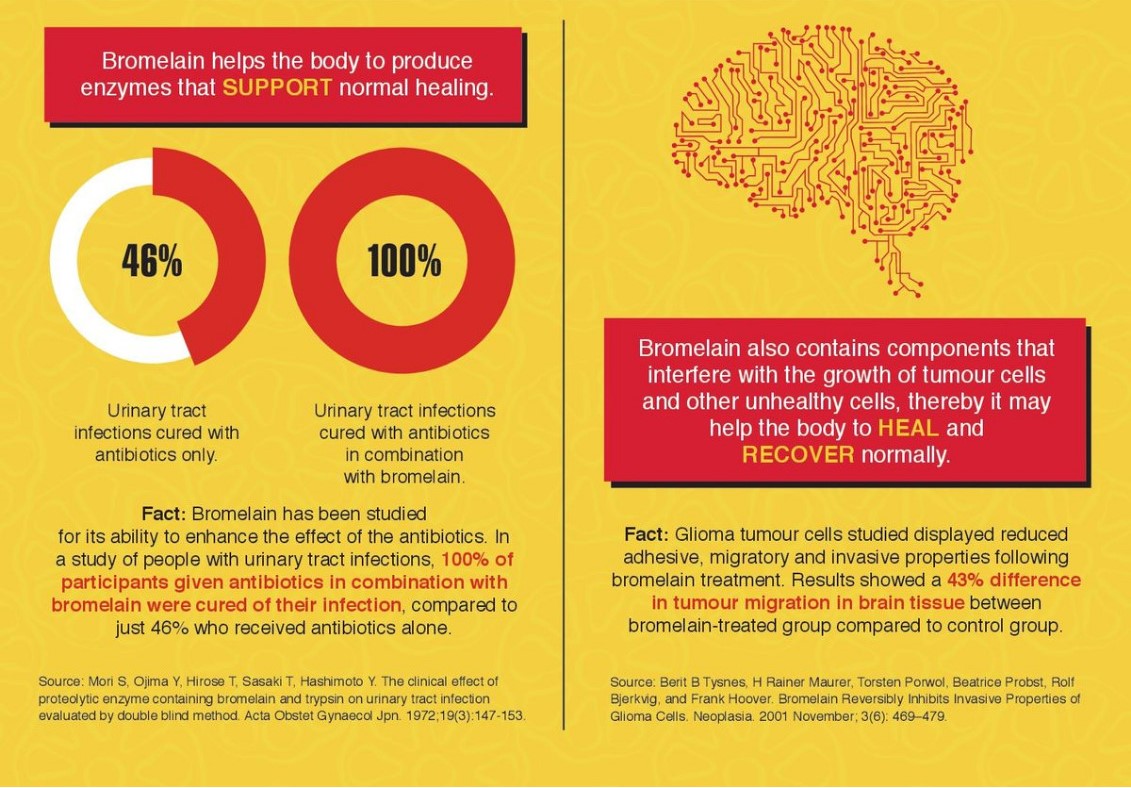 Bromelain helps the body to produce enzymes that SUPPORT normal healing.

46%

100%

Urinary tract infections cured with antibiotics only.

Urinary tract infections cured with antibiotics in combination with bromelain.

Fact: Bromelain has been studied for its ability to enhance the effect of the antibiotics. In a study of people with urinary tract infections, 100% of participants given antibiotics in combination with bromelain were cured of their infection, compared to just 46% who received antibiotics alone.

Source: Mori S, Ojima Y, Hirose T, Sasaki T, Hashimoto Y. The clinical effect of proteolytic enzyme containing bromelain and trypsin on urinary tract infection evaluated by double blind method. Acta Obstet Gynaecol Jpn. 1972;19(3):147-153.

Bromelain also contains components that interfere with the growth of tumour cells and other unhealthy cells, thereby it may help the body to HEAL and RECOVER normally.

Fact: Glioma tumour cells studied displayed reduced adhesive, migratory and invasive properties following bromelain treatment. Results showed a 43% difference in tumour migration in brain tissue between bromelain-treated group compared to control group.

Source: Berit B Tysnes, H Rainer Maurer, Torsten Porwol, Beatrice Probst, Rolf Bjerkvig, and Frank Hoover. Bromelain Reversibly Inhibits Invasive Properties of Glioma Cells. Neoplasia. 2001 November; 3(6): 469–479.